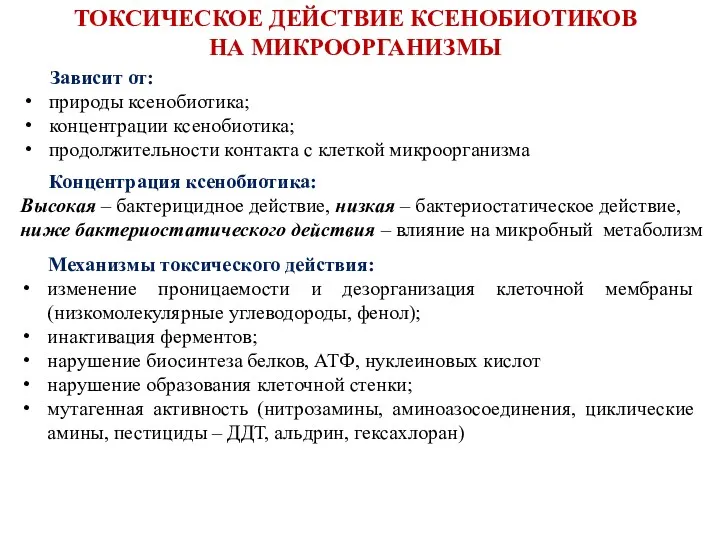 ТОКСИЧЕСКОЕ ДЕЙСТВИЕ КСЕНОБИОТИКОВ НА МИКРООРГАНИЗМЫ

Зависит от:
• природы ксенобиотика;
• концентрации ксенобиотика;
• продолжительности контакта с клеткой микроорганизма

Концентрация ксенобиотика:
Высокая – бактерицидное действие, низкая – бактериостатическое действие, ниже бактериостатического действия – влияние на микробный метаболизм

Механизмы токсического действия:
• изменение проницаемости и дезорганизация клеточной мембраны (низкомолекулярные углеводороды, фенол);
• инактивация ферментов;
• нарушение биосинтеза белков, АТФ, нуклеиновых кислот
• нарушение образования клеточной стенки;
• мутагенная активность (нитрозамины, аминоазосоединения, циклические амины, пестициды – ДДТ, альдрин, гексахлоран)